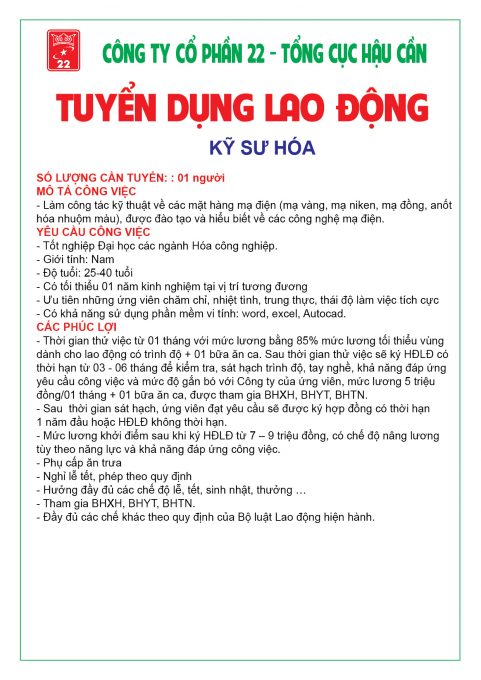 22

CÔNG TY CỔ PHẦN 22 - TỔNG CỤC HẬU CẦN

TUYỂN DỤNG LAO ĐỘNG

KỸ SƯ HÓA

SỐ LƯỢNG CẦN TUYỂN: : 01 người
MÔ TẢ CÔNG VIỆC
- Làm công tác kỹ thuật về các mặt hàng mạ điện (mạ vàng, mạ niken, mạ đồng, anốt hóa nhuộm màu), được đào tạo và hiểu biết về các công nghệ mạ điện.
YÊU CẦU CÔNG VIỆC
- Tốt nghiệp Đại học các ngành Hóa công nghiệp.
- Giới tính: Nam
- Độ tuổi: 25-40 tuổi
- Có tối thiểu 01 năm kinh nghiệm tại vị trí tương đương
- Ưu tiên những ứng viên chăm chỉ, nhiệt tình, trung thực, thái độ làm việc tích cực
- Có khả năng sử dụng phần mềm vi tính: word, excel, Autocad.
CÁC PHÚC LỢI
- Thời gian thử việc từ 01 tháng với mức lương bằng 85% mức lương tối thiểu vùng dành cho lao động có trình độ + 01 bữa ăn ca. Sau thời gian thử việc sẽ ký HĐLĐ có thời hạn từ 03 - 06 tháng để kiểm tra, sát hạch trình độ, tay nghề, khả năng đáp ứng yêu cầu công việc và mức độ gắn bó với Công ty của ứng viên, mức lương 5 triệu đồng/01 tháng + 01 bữa ăn ca, được tham gia BHXH, BHYT, BHTN.
- Sau thời gian sát hạch, ứng viên đạt yêu cầu sẽ được ký hợp đồng có thời hạn 1 năm đầu hoặc HĐLĐ không thời hạn.
- Mức lương khởi điểm sau khi ký HĐLĐ từ 7 – 9 triệu đồng, có chế độ nâng lương tùy theo năng lực và khả năng đáp ứng công việc.
- Phụ cấp ăn trưa
- Nghỉ lễ tết, phép theo quy định
- Hưởng đầy đủ các chế độ lễ, tết, sinh nhật, thưởng …
- Tham gia BHXH, BHYT, BHTN.
- Đầy đủ các chế khác theo quy định của Bộ luật Lao động hiện hành.